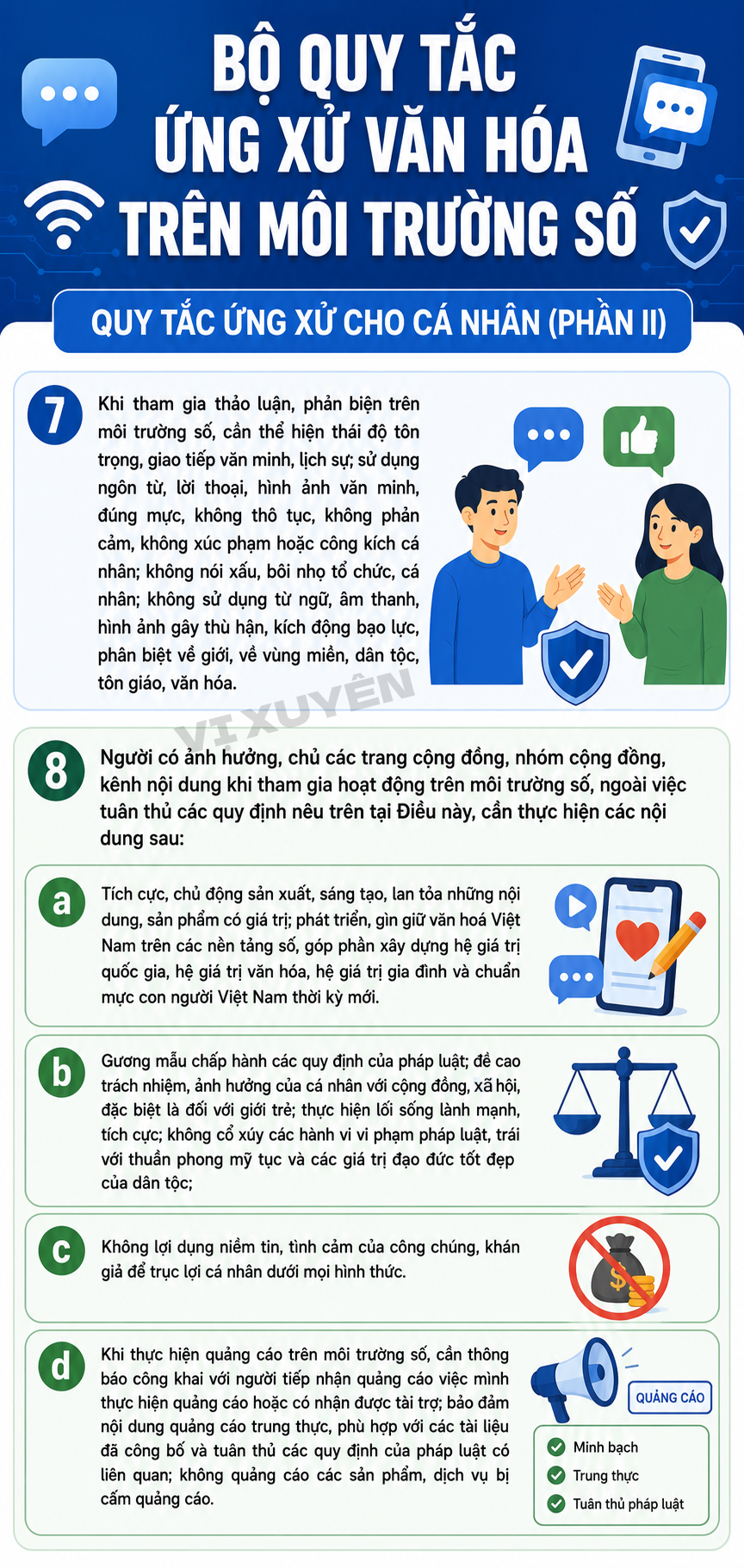 BỘ QUY TẮC ỨNG XỬ VĂN HÓA TRÊN MÔI TRƯỜNG SỐ

QUY TẮC ỨNG XỬ CHO CÁ NHÂN (PHẦN II)

7

Khi tham gia thảo luận, phản biện trên môi trường số, cần thể hiện thái độ tôn trọng, giao tiếp văn minh, lịch sự; sử dụng ngôn từ, lời thoại, hình ảnh văn minh, đúng mực, không thô tục, không phản cảm, không xúc phạm hoặc công kích cá nhân; không nói xấu, bôi nhọ tổ chức, cá nhân; không sử dụng từ ngữ, âm thanh, hình ảnh gây thù hận, kích động bạo lực, phân biệt về giới, về vùng miền, dân tộc, tôn giáo, văn hóa.

VI XUYÊN

8

Người có ảnh hưởng, chủ các trang cộng đồng, nhóm cộng đồng, kênh nội dung khi tham gia hoạt động trên môi trường số, ngoài việc tuân thủ các quy định nêu trên tại Điều này, cần thực hiện các nội dung sau:

a

Tích cực, chủ động sản xuất, sáng tạo, lan tỏa những nội dung, sản phẩm có giá trị; phát triển, gìn giữ văn hoá Việt Nam trên các nền tảng số, góp phần xây dựng hệ giá trị quốc gia, hệ giá trị văn hóa, hệ giá trị gia đình và chuẩn mực con người Việt Nam thời kỳ mới.

b

Gương mẫu chấp hành các quy định của pháp luật; đề cao trách nhiệm, ảnh hưởng của cá nhân với cộng đồng, xã hội, đặc biệt là đối với giới trẻ; thực hiện lối sống lành mạnh, tích cực; không cổ xúy các hành vi vi phạm pháp luật, trái với thuần phong mỹ tục và các giá trị đạo đức tốt đẹp của dân tộc;

c

Không lợi dụng niềm tin, tình cảm của công chúng, khán giả để trục lợi cá nhân dưới mọi hình thức.

d

Khi thực hiện quảng cáo trên môi trường số, cần thông báo công khai với người tiếp nhận quảng cáo việc mình thực hiện quảng cáo hoặc có nhận được tài trợ; bảo đảm nội dung quảng cáo trung thực, phù hợp với các tài liệu đã công bố và tuân thủ các quy định của pháp luật có liên quan; không quảng cáo các sản phẩm, dịch vụ bị cấm quảng cáo.

QUẢNG CÁO

Minh bạch
Trung thực
Tuân thủ pháp luật